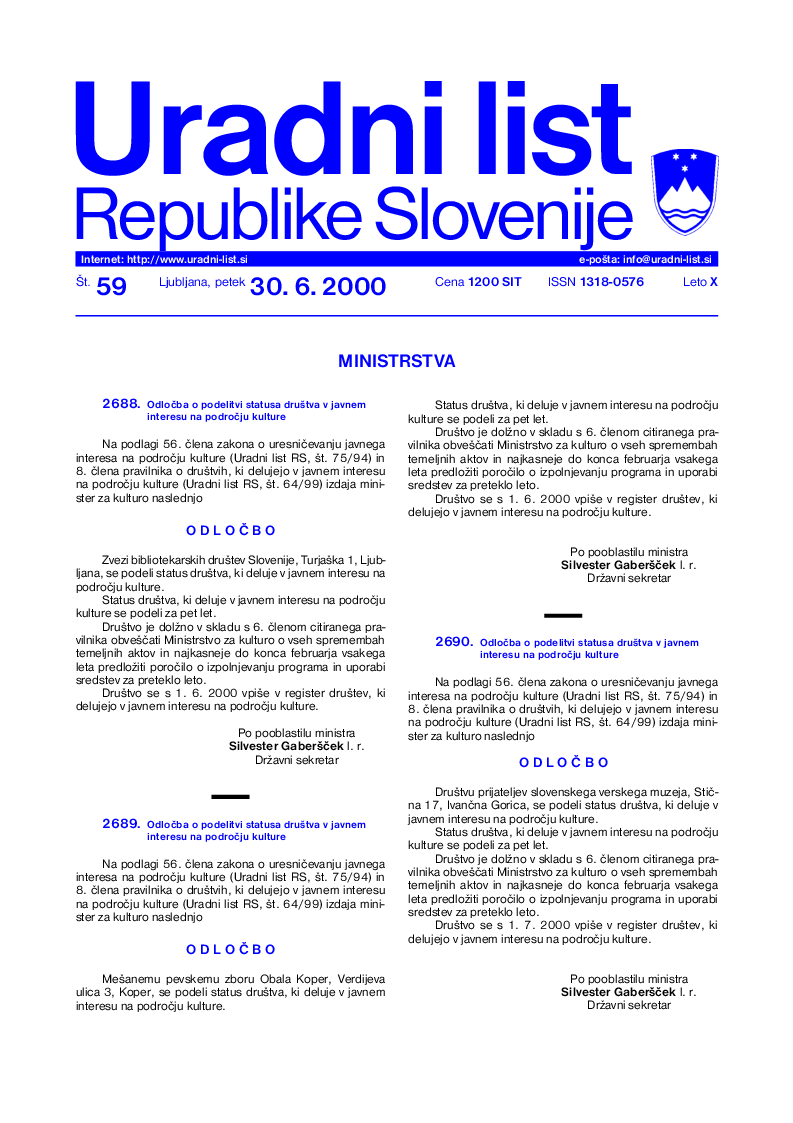 Uradni list
Republike Slovenije

Internet: http://www.uradni-list.si
e-pošta: info@uradni-list.si

Št. 59 Ljubljana, petek 30. 6. 2000 Cena 1200 SIT ISSN 1318-0576 Leto X

MINISTRSTVA

2688. Odločba o podelitvi statusa društva v javnem interesu na področju kulture

Na podlagi 56. člena zakona o uresničevanju javnega interesa na področju kulture (Uradni list RS, št. 75/94) in 8. člena pravilnika o društvih, ki delujejo v javnem interesu na področju kulture (Uradni list RS, št. 64/99) izdaja minister za kulturo naslednjo

O D L O Č B O

Zvezi bibliotekarskih društev Slovenije, Turjaška 1, Ljubljana, se podeli status društva, ki deluje v javnem interesu na področju kulture.

Status društva, ki deluje v javnem interesu na področju kulture se podeli za pet let.

Društvo je dolžno v skladu s 6. členom citiranega pravilnika obveščati Ministrstvo za kulturo o vseh spremembah temeljnih aktov in najkasneje do konca februarja vsakega leta predložiti poročilo o izpolnjevanju programa in uporabi sredstev za preteklo leto.

Društvo se s 1. 6. 2000 vpiše v register društev, ki delujejo v javnem interesu na področju kulture.

Po pooblastilu ministra
Silvester Gaberšček l. r.
Državni sekretar

2689. Odločba o podelitvi statusa društva v javnem interesu na področju kulture

Na podlagi 56. člena zakona o uresničevanju javnega interesa na področju kulture (Uradni list RS, št. 75/94) in 8. člena pravilnika o društvih, ki delujejo v javnem interesu na področju kulture (Uradni list RS, št. 64/99) izdaja minister za kulturo naslednjo

O D L O Č B O

Mešanemu pevskemu zboru Obala Koper, Verdijeva ulica 3, Koper, se podeli status društva, ki deluje v javnem interesu na področju kulture.

Status društva, ki deluje v javnem interesu na področju kulture se podeli za pet let.

Društvo je dolžno v skladu s 6. členom citiranega pravilnika obveščati Ministrstvo za kulturo o vseh spremembah temeljnih aktov in najkasneje do konca februarja vsakega leta predložiti poročilo o izpolnjevanju programa in uporabi sredstev za preteklo leto.

Društvo se s 1. 6. 2000 vpiše v register društev, ki delujejo v javnem interesu na področju kulture.

Po pooblastilu ministra
Silvester Gaberšček l. r.
Državni sekretar

2690. Odločba o podelitvi statusa društva v javnem interesu na področju kulture

Na podlagi 56. člena zakona o uresničevanju javnega interesa na področju kulture (Uradni list RS, št. 75/94) in 8. člena pravilnika o društvih, ki delujejo v javnem interesu na področju kulture (Uradni list RS, št. 64/99) izdaja minister za kulturo naslednjo

O D L O Č B O

Društvu prijateljev slovenskega verskega muzeja, Stična 17, Ivančna Gorica, se podeli status društva, ki deluje v javnem interesu na področju kulture.

Status društva, ki deluje v javnem interesu na področju kulture se podeli za pet let.

Društvo je dolžno v skladu s 6. členom citiranega pravilnika obveščati Ministrstvo za kulturo o vseh spremembah temeljnih aktov in najkasneje do konca februarja vsakega leta predložiti poročilo o izpolnjevanju programa in uporabi sredstev za preteklo leto.

Društvo se s 1. 7. 2000 vpiše v register društev, ki delujejo v javnem interesu na področju kulture.

Po pooblastilu ministra
Silvester Gaberšček l. r.
Državni sekretar